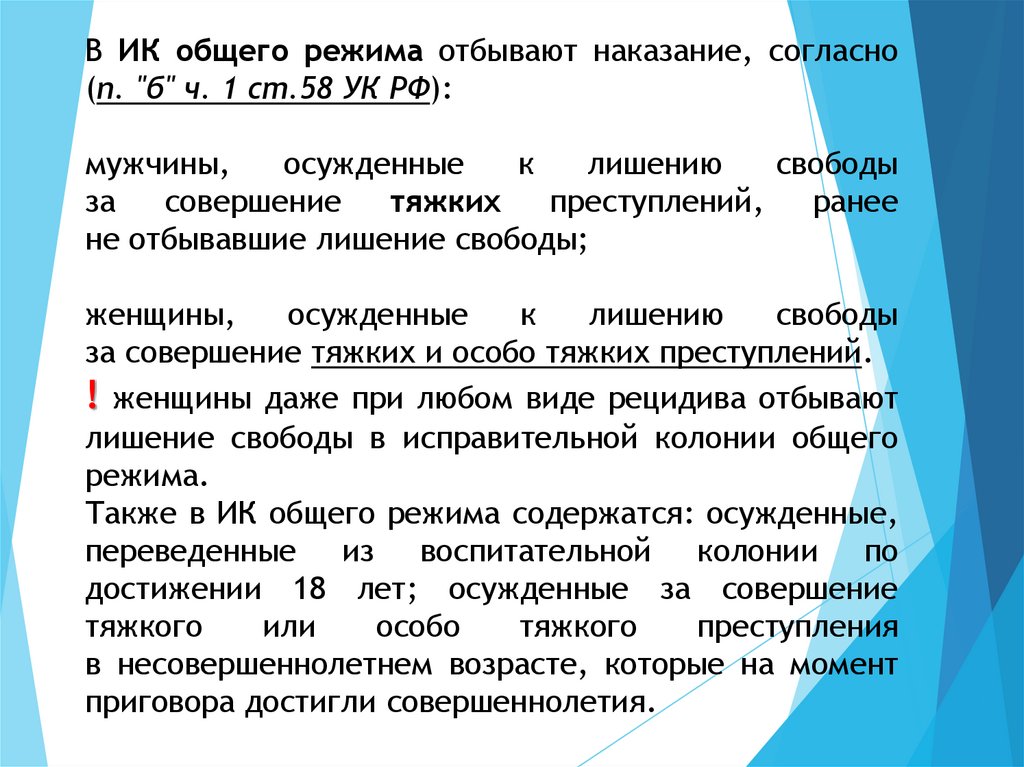 В ИК общего режима отбывают наказание, согласно (п. "б" ч. 1 ст.58 УК РФ):

мужчины, осужденные к лишению свободы за совершение тяжких преступлений, ранее не отбывавшие лишение свободы;

женщины, осужденные к лишению свободы за совершение тяжких и особо тяжких преступлений.

! женщины даже при любом виде рецидива отбывают лишение свободы в исправительной колонии общего режима.

Также в ИК общего режима содержатся: осужденные, переведенные из воспитательной колонии по достижении 18 лет; осужденные за совершение тяжкого или особо тяжкого преступления в несовершеннолетнем возрасте, которые на момент приговора достигли совершеннолетия.